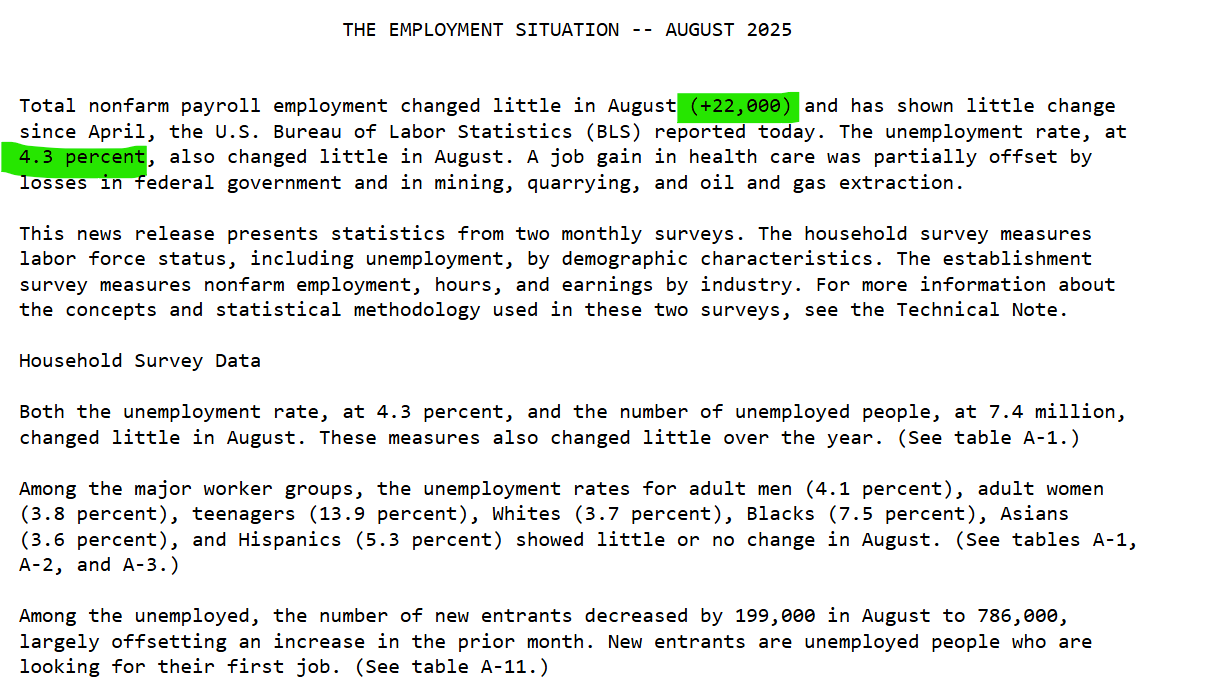 THE EMPLOYMENT SITUATION -- AUGUST 2025

Total nonfarm payroll employment changed little in August (+22,000) and has shown little change since April, the U.S. Bureau of Labor Statistics (BLS) reported today. The unemployment rate, at 4.3 percent, also changed little in August. A job gain in health care was partially offset by losses in federal government and in mining, quarrying, and oil and gas extraction.

This news release presents statistics from two monthly surveys. The household survey measures labor force status, including unemployment, by demographic characteristics. The establishment survey measures nonfarm employment, hours, and earnings by industry. For more information about the concepts and statistical methodology used in these two surveys, see the Technical Note.

Household Survey Data

Both the unemployment rate, at 4.3 percent, and the number of unemployed people, at 7.4 million, changed little in August. These measures also changed little over the year. (See table A-1.)

Among the major worker groups, the unemployment rates for adult men (4.1 percent), adult women (3.8 percent), teenagers (13.9 percent), Whites (3.7 percent), Blacks (7.5 percent), Asians (3.6 percent), and Hispanics (5.3 percent) showed little or no change in August. (See tables A-1, A-2, and A-3.)

Among the unemployed, the number of new entrants decreased by 199,000 in August to 786,000, largely offsetting an increase in the prior month. New entrants are unemployed people who are looking for their first job. (See table A-11.)